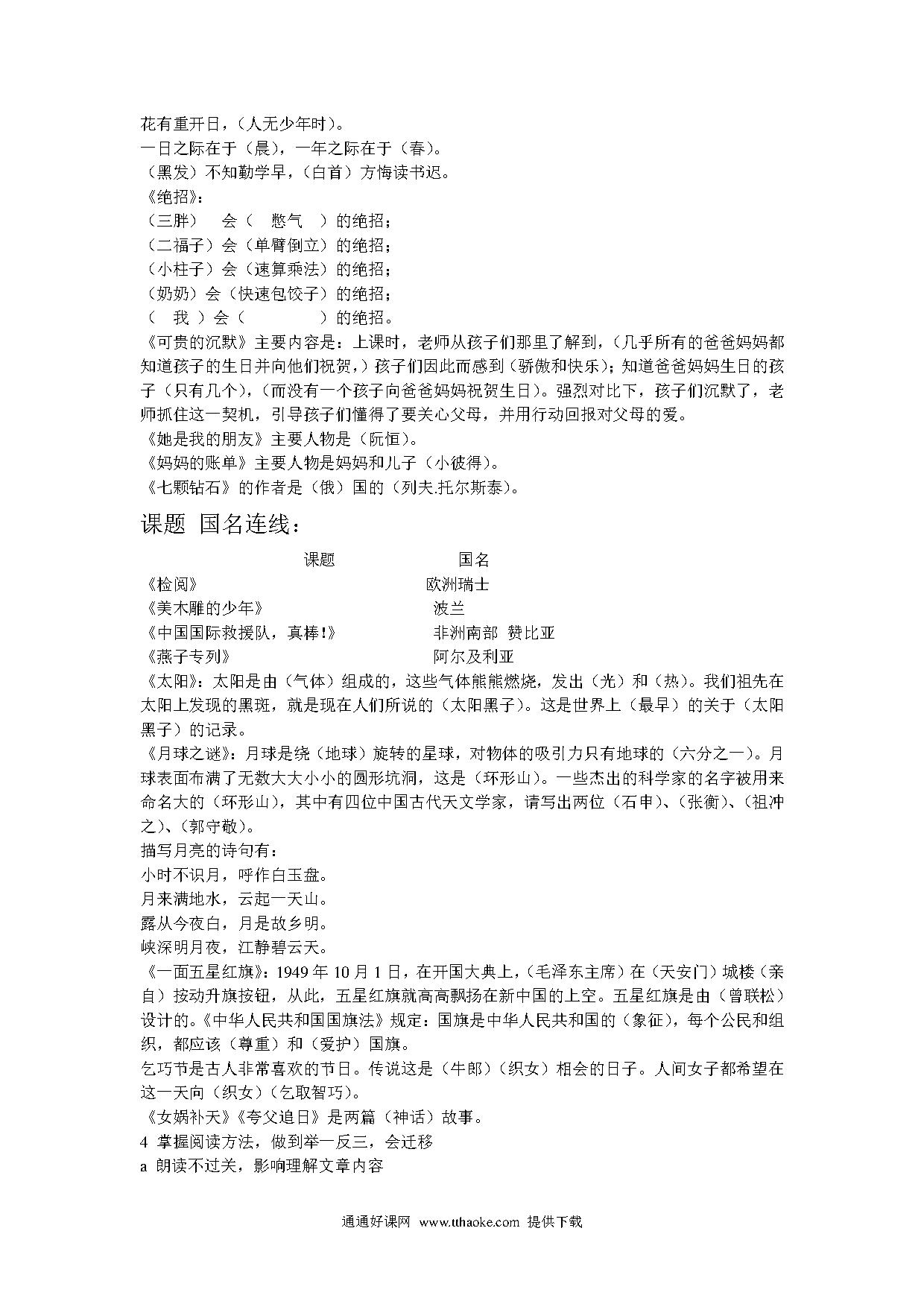 花有重开日，（人无少年时）。
一日之际在于（晨），一年之际在于（春）。
（黑发）不知勤学早，（白首）方悔读书迟。
《绝招》：
（三胖）　会（　憋气　）的绝招；
（二福子）会（单臂倒立）的绝招；
（小柱子）会（速算乘法）的绝招；
（奶奶）会（快速包饺子）的绝招；
（　我　）会（　　　　）的绝招。
《可贵的沉默》主要内容是：上课时，老师从孩子们那里了解到，（几乎所有的爸爸妈妈都知道孩子的生日并向他们祝贺，）孩子们因此而感到（骄傲和快乐）；知道爸爸妈妈生日的孩子（只有几个），（而没有一个孩子向爸爸妈妈祝贺生日）。强烈对比下，孩子们沉默了，老师抓住这一契机，引导孩子们懂得了要关心父母，并用行动回报对父母的爱。
《她是我的朋友》主要人物是（阮恒）。
《妈妈的账单》主要人物是妈妈和儿子（小彼得）。
《七颗钻石》的作者是（俄）国的（列夫.托尔斯泰）。

课题 国名连线：

| 课题 | 国名 |
|---|---|
| 《检阅》 | 欧洲瑞士 |
| 《美木雕的少年》 | 波兰 |
| 《中国国际救援队，真棒！》 | 非洲南部 赞比亚 |
| 《燕子专列》 | 阿尔及利亚 |

《太阳》：太阳是由（气体）组成的，这些气体熊熊燃烧，发出（光）和（热）。我们祖先在太阳上发现的黑斑，就是现在人们所说的（太阳黑子）。这是世界上（最早）的关于（太阳黑子）的记录。
《月球之谜》：月球是绕（地球）旋转的星球，对物体的吸引力只有地球的（六分之一）。月球表面布满了无数大大小小的圆形坑洞，这是（环形山）。一些杰出的科学家的名字被用来命名大的（环形山），其中有四位中国古代天文学家，请写出两位（石申）、（张衡）、（祖冲之）、（郭守敬）。
描写月亮的诗句有：
小时不识月，呼作白玉盘。
月来满地水，云起一天山。
露从今夜白，月是故乡明。
峡深明月夜，江静碧云天。
《一面五星红旗》：1949 年 10 月 1 日，在开国大典上，（毛泽东主席）在（天安门）城楼（亲自）按动升旗按钮，从此，五星红旗就高高飘扬在新中国的上空。五星红旗是由（曾联松）设计的。《中华人民共和国国旗法》规定：国旗是中华人民共和国的（象征），每个公民和组织，都应该（尊重）和（爱护）国旗。
乞巧节是古人非常喜欢的节日。传说这是（牛郎）（织女）相会的日子。人间女子都希望在这一天向（织女）（乞取智巧）。
《女娲补天》《夸父追日》是两篇（神话）故事。
4 掌握阅读方法，做到举一反三，会迁移
a 朗读不过关，影响理解文章内容

通通好课网 www.tthaoke.com 提供下载